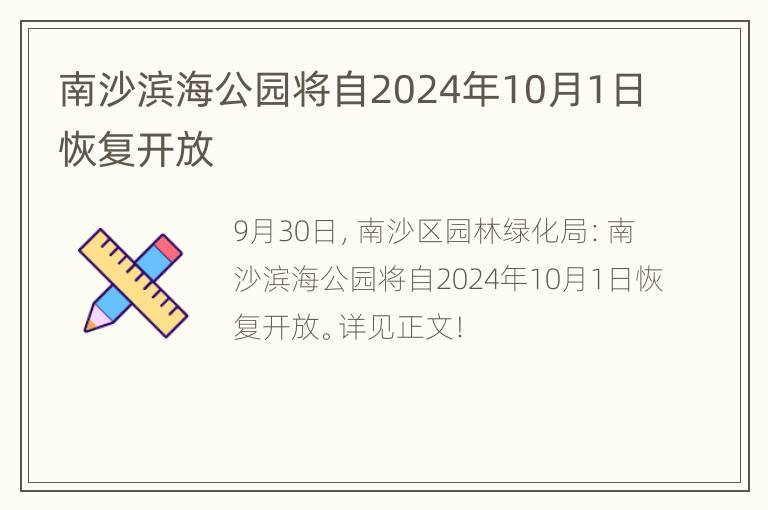 南沙滨海公园将自2024年10月1日恢复开放

9月30日，南沙区园林绿化局：南沙滨海公园将自2024年10月1日恢复开放。详见正文！